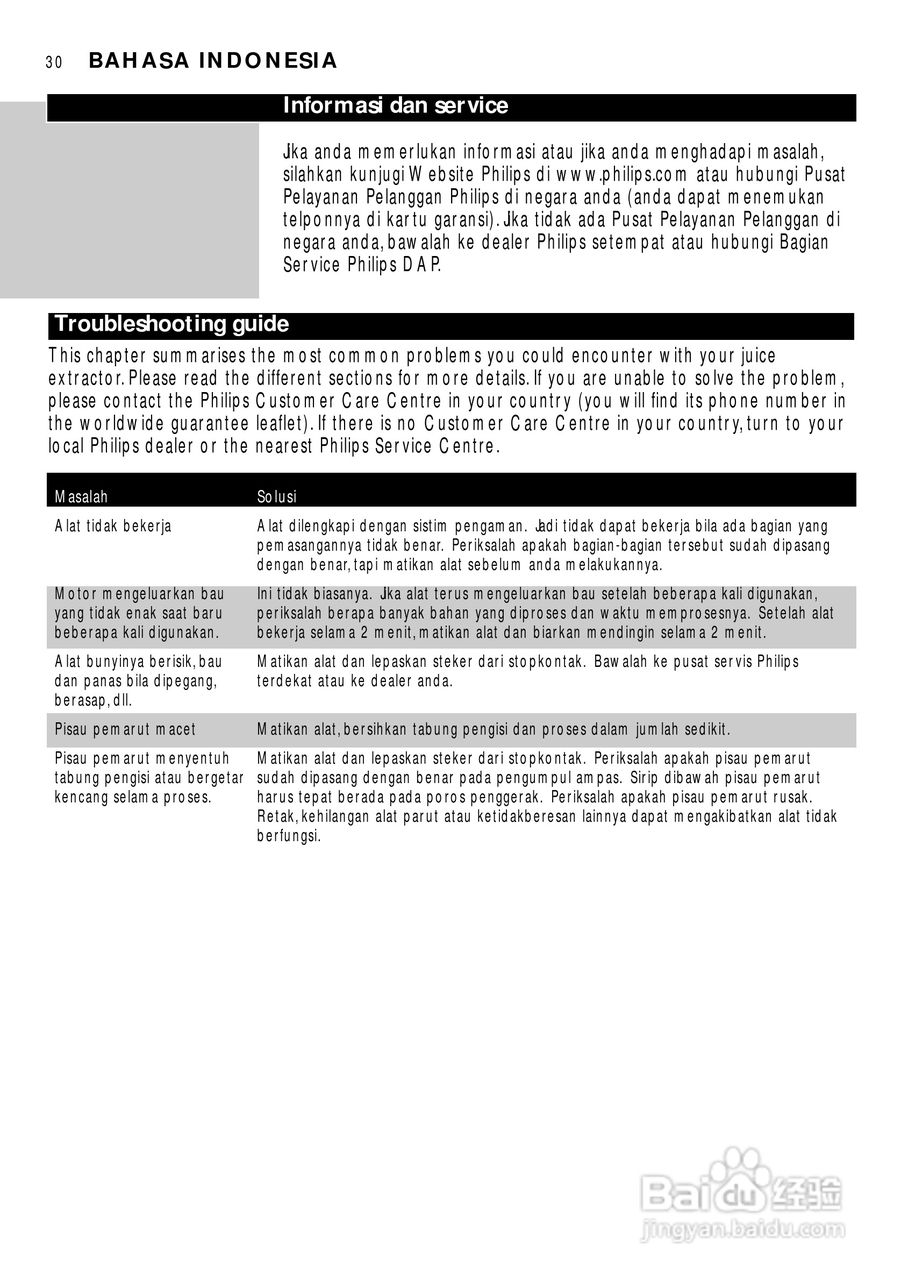 30 BAHASA INDONESIA

Informasi dan service

Jika anda memerlukan informasi atau jika anda menghadapi masalah, silahkan kunjugi Website Philips di www.philips.com atau hubungi Pusat Pelayanan Pelanggan Philips di negara anda (anda dapat menemukan telponnya di kartu garansi). Jika tidak ada Pusat Pelayanan Pelanggan di negara anda, bawalah ke dealer Philips setempat atau hubungi Bagian Service Philips DAP.

Troubleshooting guide

This chapter summarises the most common problems you could encounter with your juice extractor. Please read the different sections for more details. If you are unable to solve the problem, please contact the Philips Customer Care Centre in your country (you will find its phone number in the worldwide guarantee leaflet). If there is no Customer Care Centre in your country, turn to your local Philips dealer or the nearest Philips Service Centre.

| Masalah | Solusi |
|---|---|
| Alat tidak bekerja | Alat dilengkapi dengan sistim pengaman. Jadi tidak dapat bekerja bila ada bagian yang pemasangannya tidak benar. Periksalah apakah bagian-bagian tersebut sudah dipasang dengan benar, tapi matikan alat sebelum anda melakukannya. |
| Motor mengeluarkan bau yang tidak enak saat baru beberapa kali digunakan. | Ini tidak biasanya. Jika alat terus mengeluarkan bau setelah beberapa kali digunakan, periksalah berapa banyak bahan yang diproses dan waktu memprosesnya. Setelah alat bekerja selama 2 menit, matikan alat dan biarkan mendingin selama 2 menit. |
| Alat bunyinya berisik, bau dan panas bila dipegang, berasap, dll. | Matikan alat dan lepaskan steker dari stopkontak. Bawalah ke pusat servis Philips terdekat atau ke dealer anda. |
| Pisau pemarut macet | Matikan alat, bersihkan tabung pengisi dan proses dalam jumlah sedikit. |
| Pisau pemarut menyentuh tabung pengisi atau bergetar kencang selama proses. | Matikan alat dan lepaskan steker dari stopkontak. Periksalah apakah pisau pemarut sudah dipasang dengan benar pada pengumpul ampas. Sirip dibawah pisau pemarut harus tepat berada pada poros penggerak. Periksalah apakah pisau pemarut rusak. Retak, kehilangan alat parut atau ketidakberesan lainnya dapat mengakibatkan alat tidak berfungsi. |

Baidu 经验
jingyan.baidu.com